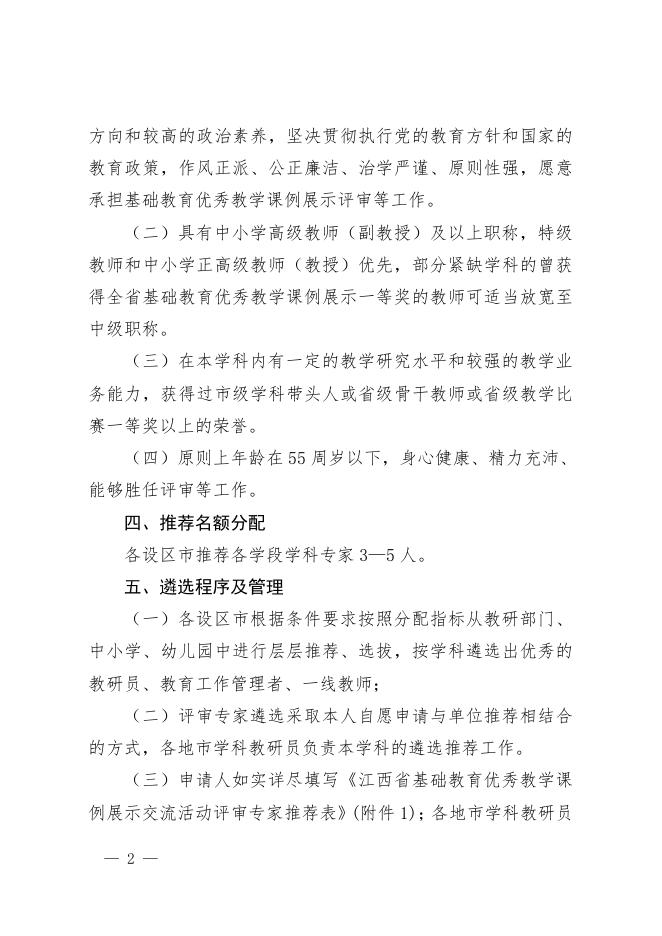 方向和较高的政治素养，坚决贯彻执行党的教育方针和国家的教育政策，作风正派、公正廉洁、治学严谨、原则性强，愿意承担基础教育优秀教学课例展示评审等工作。

（二）具有中小学高级教师（副教授）及以上职称，特级教师和中小学正高级教师（教授）优先，部分紧缺学科的曾获得全省基础教育优秀教学课例展示一等奖的教师可适当放宽至中级职称。

（三）在本学科内有一定的教学研究水平和较强的教学业务能力，获得过市级学科带头人或省级骨干教师或省级教学比赛一等奖以上的荣誉。

（四）原则上年龄在55周岁以下，身心健康、精力充沛、能够胜任评审等工作。

四、推荐名额分配

各设区市推荐各学段学科专家3—5人。

五、遴选程序及管理

（一）各设区市根据条件要求按照分配指标从教研部门、中小学、幼儿园中进行层层推荐、选拔，按学科遴选出优秀的教研员、教育工作管理者、一线教师；

（二）评审专家遴选采取本人自愿申请与单位推荐相结合的方式，各地市学科教研员负责本学科的遴选推荐工作。

（三）申请人如实详尽填写《江西省基础教育优秀教学课例展示交流活动评审专家推荐表》(附件1)；各地市学科教研员

— 2 —